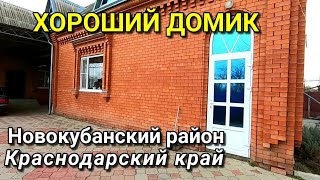 ХОРОШИЙ ДОМИК

Новокубанский район
Краснодарский край